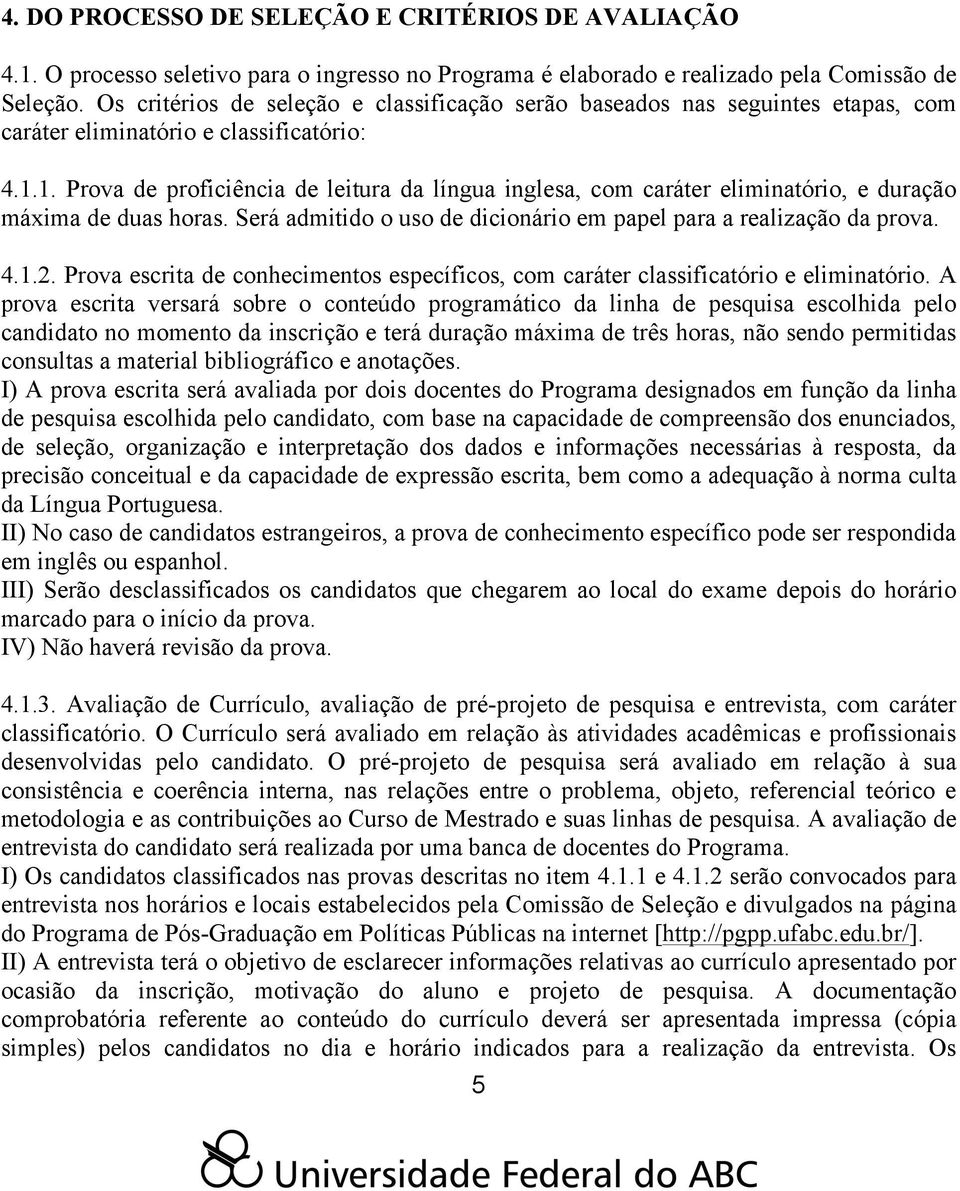 4. DO PROCESSO DE SELEÇÃO E CRITÉRIOS DE AVALIAÇÃO

4.1. O processo seletivo para o ingresso no Programa é elaborado e realizado pela Comissão de Seleção. Os critérios de seleção e classificação serão baseados nas seguintes etapas, com caráter eliminatório e classificatório:

4.1.1. Prova de proficiência de leitura da língua inglesa, com caráter eliminatório, e duração máxima de duas horas. Será admitido o uso de dicionário em papel para a realização da prova.

4.1.2. Prova escrita de conhecimentos específicos, com caráter classificatório e eliminatório. A prova escrita versará sobre o conteúdo programático da linha de pesquisa escolhida pelo candidato no momento da inscrição e terá duração máxima de três horas, não sendo permitidas consultas a material bibliográfico e anotações.
I) A prova escrita será avaliada por dois docentes do Programa designados em função da linha de pesquisa escolhida pelo candidato, com base na capacidade de compreensão dos enunciados, de seleção, organização e interpretação dos dados e informações necessárias à resposta, da precisão conceitual e da capacidade de expressão escrita, bem como a adequação à norma culta da Língua Portuguesa.
II) No caso de candidatos estrangeiros, a prova de conhecimento específico pode ser respondida em inglês ou espanhol.
III) Serão desclassificados os candidatos que chegarem ao local do exame depois do horário marcado para o início da prova.
IV) Não haverá revisão da prova.

4.1.3. Avaliação de Currículo, avaliação de pré-projeto de pesquisa e entrevista, com caráter classificatório. O Currículo será avaliado em relação às atividades acadêmicas e profissionais desenvolvidas pelo candidato. O pré-projeto de pesquisa será avaliado em relação à sua consistência e coerência interna, nas relações entre o problema, objeto, referencial teórico e metodologia e as contribuições ao Curso de Mestrado e suas linhas de pesquisa. A avaliação de entrevista do candidato será realizada por uma banca de docentes do Programa.
I) Os candidatos classificados nas provas descritas no item 4.1.1 e 4.1.2 serão convocados para entrevista nos horários e locais estabelecidos pela Comissão de Seleção e divulgados na página do Programa de Pós-Graduação em Políticas Públicas na internet [http://pgpp.ufabc.edu.br/].
II) A entrevista terá o objetivo de esclarecer informações relativas ao currículo apresentado por ocasião da inscrição, motivação do aluno e projeto de pesquisa. A documentação comprobatória referente ao conteúdo do currículo deverá ser apresentada impressa (cópia simples) pelos candidatos no dia e horário indicados para a realização da entrevista. Os

5

Universidade Federal do ABC